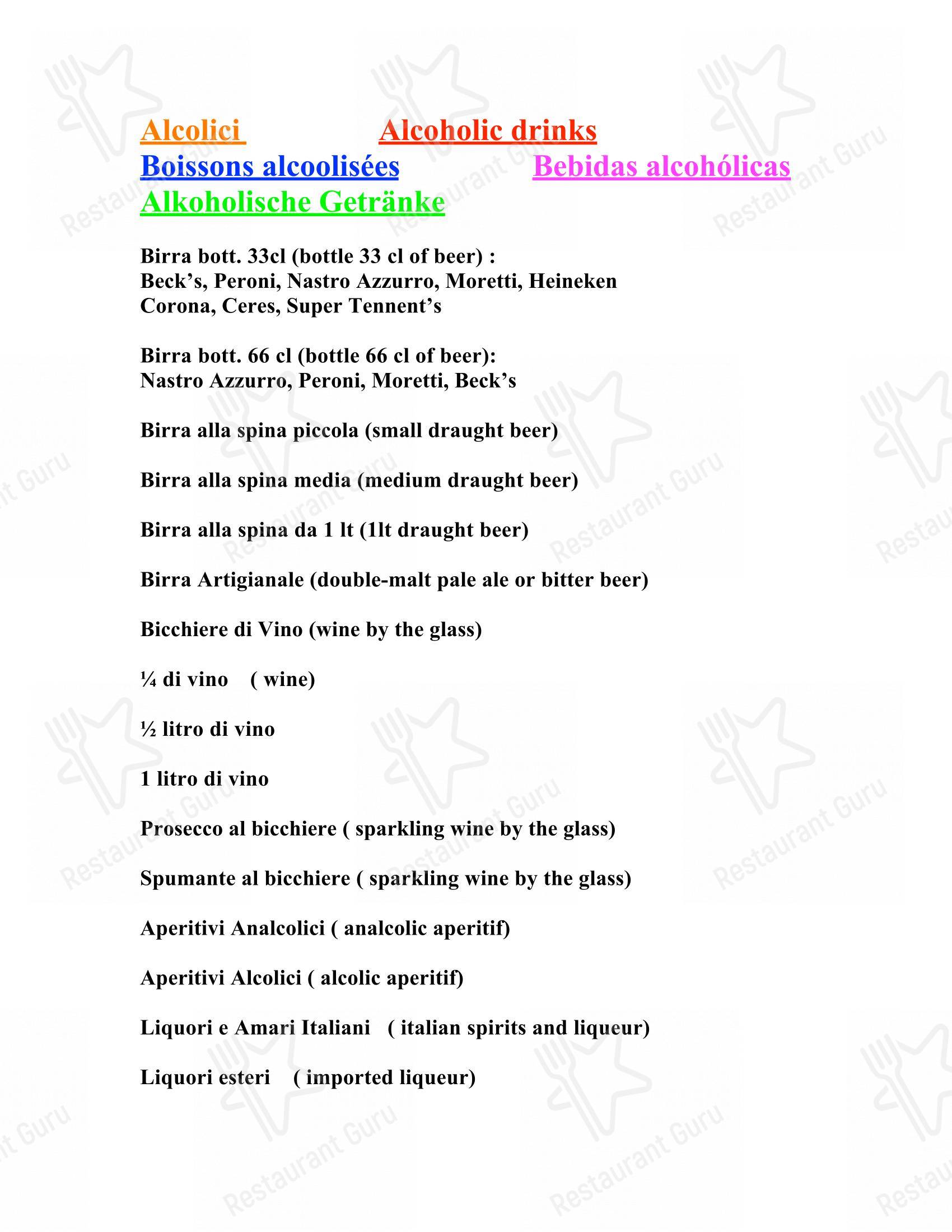 Alcolici Alcoholic drinks
Boissons alcoolisées Bebidas alcohólicas
Alkoholische Getränke

Birra bott. 33cl (bottle 33 cl of beer) :
Beck's, Peroni, Nastro Azzurro, Moretti, Heineken
Corona, Ceres, Super Tennent's

Birra bott. 66 cl (bottle 66 cl of beer):
Nastro Azzurro, Peroni, Moretti, Beck's

Birra alla spina piccola (small draught beer)

Birra alla spina media (medium draught beer)

Birra alla spina da 1 lt (1lt draught beer)

Birra Artigianale (double-malt pale ale or bitter beer)

Bicchiere di Vino (wine by the glass)

¼ di vino ( wine)

½ litro di vino

1 litro di vino

Prosecco al bicchiere ( sparkling wine by the glass)

Spumante al bicchiere ( sparkling wine by the glass)

Aperitivi Analcolici ( analcolic aperitif)

Aperitivi Alcolici ( alcolic aperitif)

Liquori e Amari Italiani ( italian spirits and liqueur)

Liquori esteri ( imported liqueur)

Restaurant Guru